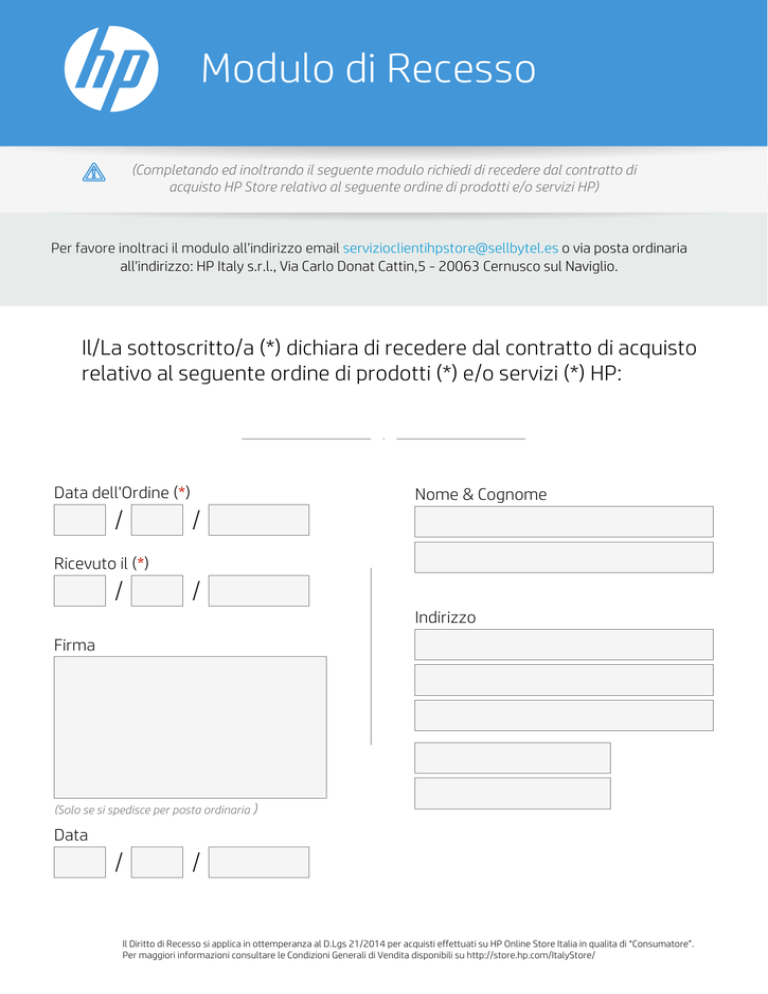 hp

Modulo di Recesso

(Completando ed inoltrando il seguente modulo richiedi di recedere dal contratto di acquisto HP Store relativo al seguente ordine di prodotti e/o servizi HP)

Per favore inoltraci il modulo all'indirizzo email servizioclientihpstore@sellbytel.es o via posta ordinaria all'indirizzo: HP Italy s.r.l., Via Carlo Donat Cattin,5 - 20063 Cernusco sul Naviglio.

Il/La sottoscritto/a (*) dichiara di recedere dal contratto di acquisto relativo al seguente ordine di prodotti (*) e/o servizi (*) HP:

Data dell'Ordine (*)

/ /

Ricevuto il (*)

/ /

Firma

(Solo se si spedisce per posta ordinaria )

Data

/ /

Nome & Cognome

Indirizzo

Il Diritto di Recesso si applica in ottemperanza al D.Lgs 21/2014 per acquisti effettuati su HP Online Store Italia in qualita di "Consumatore". Per maggiori informazioni consultare le Condizioni Generali di Vendita disponibili su http://store.hp.com/ItalyStore/